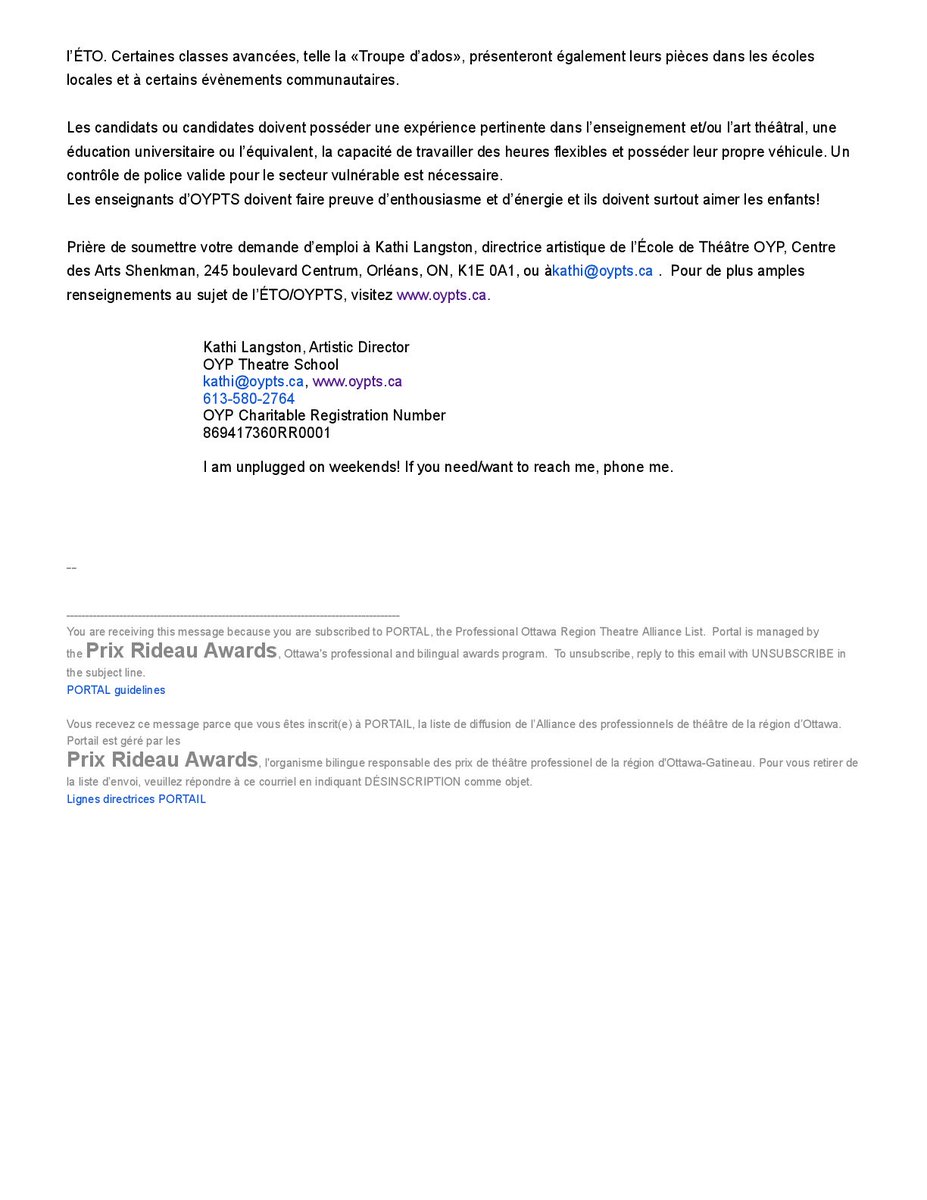 l'ÉTO. Certaines classes avancées, telle la «Troupe d'ados», présenteront également leurs pièces dans les écoles locales et à certains évènements communautaires.

Les candidats ou candidates doivent posséder une expérience pertinente dans l'enseignement et/ou l'art théâtral, une éducation universitaire ou l'équivalent, la capacité de travailler des heures flexibles et posséder leur propre véhicule. Un contrôle de police valide pour le secteur vulnérable est nécessaire.
Les enseignants d'OYPTS doivent faire preuve d'enthousiasme et d'énergie et ils doivent surtout aimer les enfants!

Prière de soumettre votre demande d'emploi à Kathi Langston, directrice artistique de l'École de Théâtre OYP, Centre des Arts Shenkman, 245 boulevard Centrum, Orléans, ON, K1E 0A1, ou àkathi@oypts.ca . Pour de plus amples renseignements au sujet de l'ÉTO/OYPTS, visitez www.oypts.ca.

Kathi Langston, Artistic Director
OYP Theatre School
kathi@oypts.ca, www.oypts.ca
613-580-2764
OYP Charitable Registration Number
869417360RR0001

I am unplugged on weekends! If you need/want to reach me, phone me.

--

------------------------------------------------------------------------------------------
You are receiving this message because you are subscribed to PORTAL, the Professional Ottawa Region Theatre Alliance List. Portal is managed by the Prix Rideau Awards, Ottawa's professional and bilingual awards program. To unsubscribe, reply to this email with UNSUBSCRIBE in the subject line.
PORTAL guidelines

Vous recevez ce message parce que vous êtes inscrit(e) à PORTAIL, la liste de diffusion de l'Alliance des professionnels de théâtre de la région d'Ottawa. Portail est géré par les Prix Rideau Awards, l'organisme bilingue responsable des prix de théâtre professionel de la région d'Ottawa-Gatineau. Pour vous retirer de la liste d'envoi, veuillez répondre à ce courriel en indiquant DÉSINSCRIPTION comme objet.
Lignes directrices PORTAIL